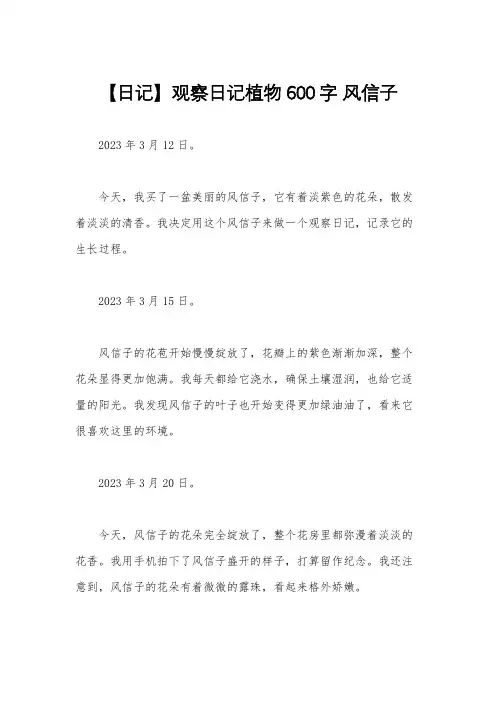 【日记】观察日记植物 600 字 风信子

2023 年 3 月 12 日。

今天，我买了一盆美丽的风信子，它有着淡紫色的花朵，散发着淡淡的清香。我决定用这个风信子来做一个观察日记，记录它的生长过程。

2023 年 3 月 15 日。

风信子的花苞开始慢慢绽放了，花瓣上的紫色渐渐加深，整个花朵显得更加饱满。我每天都给它浇水，确保土壤湿润，也给它适量的阳光。我发现风信子的叶子也开始变得更加绿油油了，看来它很喜欢这里的环境。

2023 年 3 月 20 日。

今天，风信子的花朵完全绽放了，整个花房里都弥漫着淡淡的花香。我用手机拍下了风信子盛开的样子，打算留作纪念。我还注意到，风信子的花朵有着微微的露珠，看起来格外娇嫩。